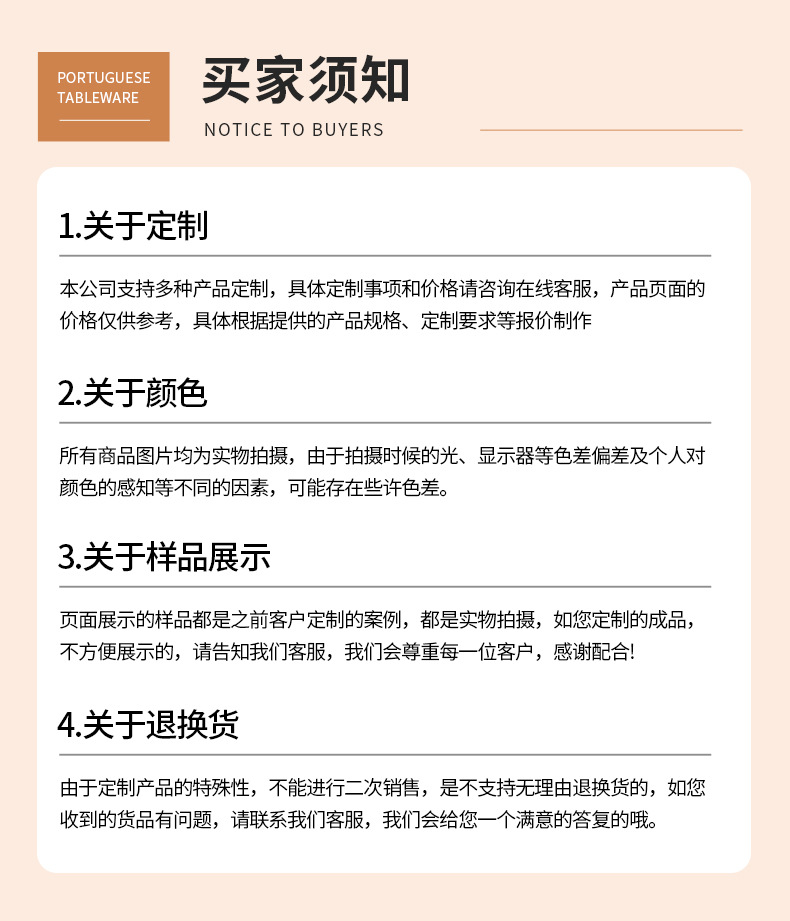 PORTUGUESE TABLEWARE

买家须知

NOTICE TO BUYERS

1.关于定制

本公司支持多种产品定制，具体定制事项和价格请咨询在线客服，产品页面的价格仅供参考，具体根据提供的产品规格、定制要求等报价制作

2.关于颜色

所有商品图片均为实物拍摄，由于拍摄时候的光、显示器等色差偏差及个人对颜色的感知等不同的因素，可能存在些许色差。

3.关于样品展示

页面展示的样品都是之前客户定制的案例，都是实物拍摄，如您定制的成品，不方便展示的，请告知我们客服，我们会尊重每一位客户，感谢配合!

4.关于退换货

由于定制产品的特殊性，不能进行二次销售，是不支持无理由退换货的，如您收到的货品有问题，请联系我们客服，我们会给您一个满意的答复的哦。